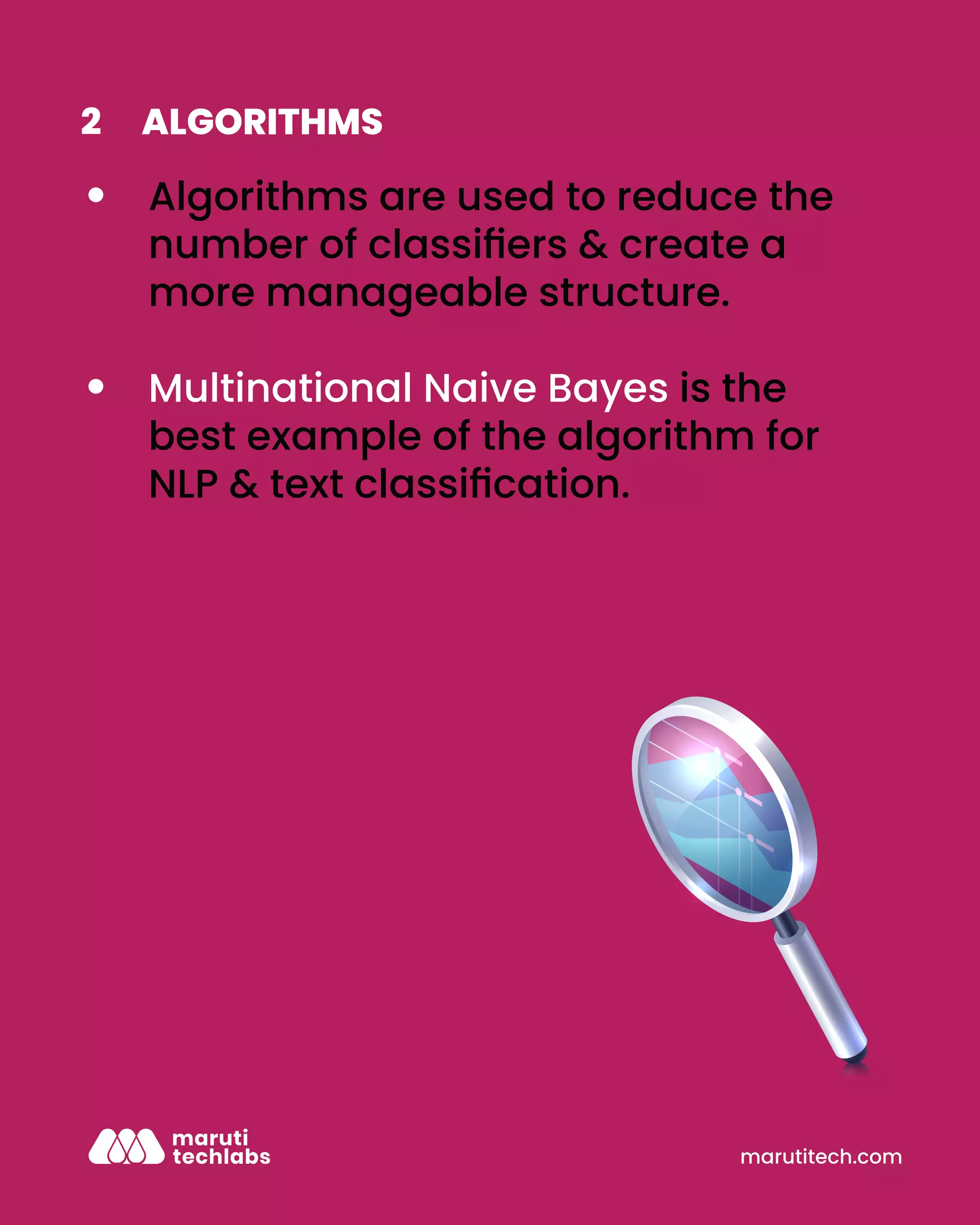 2 ALGORITHMS

• Algorithms are used to reduce the number of classifiers & create a more manageable structure.

• Multinational Naive Bayes is the best example of the algorithm for NLP & text classification.

maruti
techlabs

marutitech.com